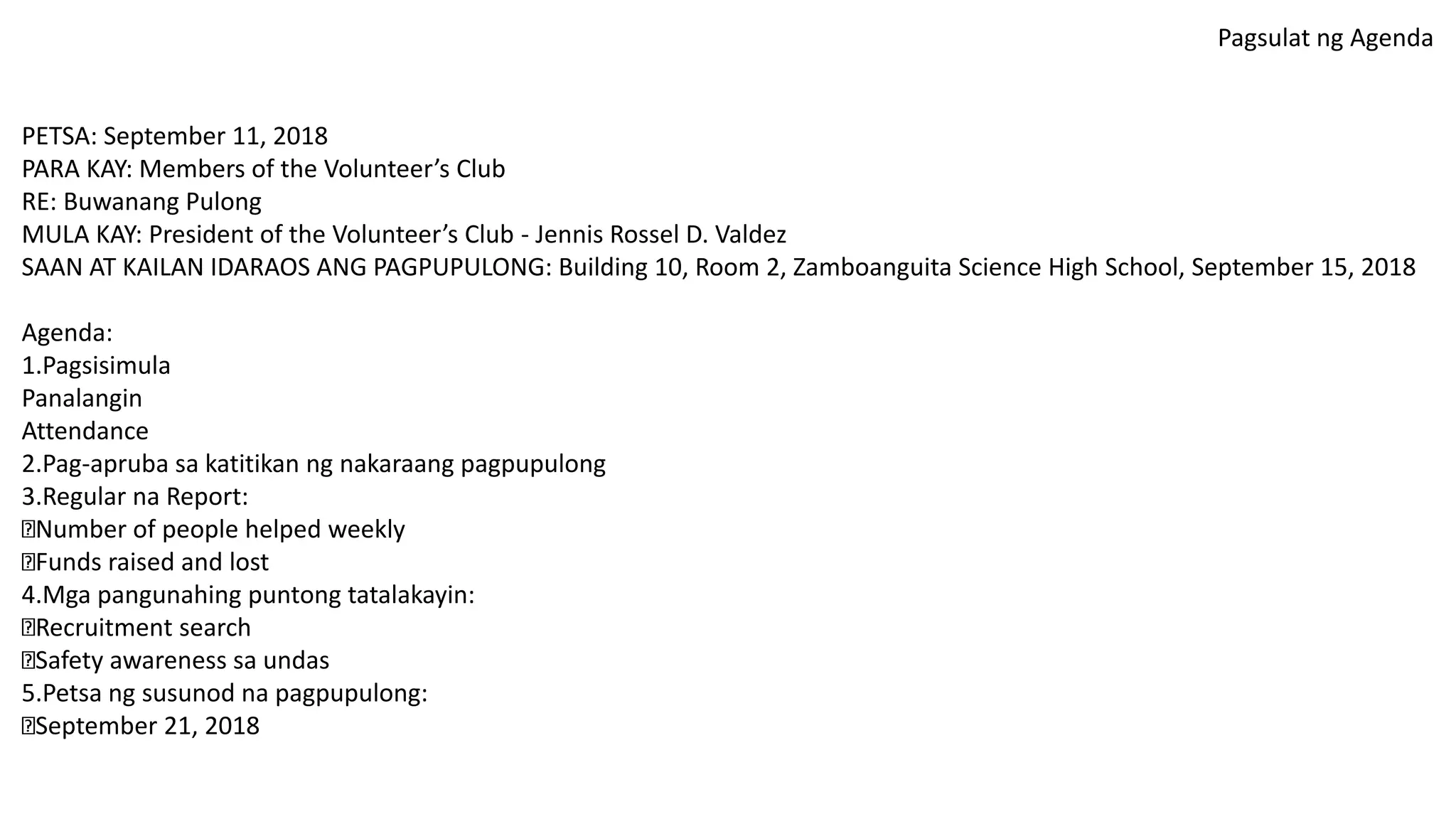 Pagsulat ng Agenda

PETSA: September 11, 2018
PARA KAY: Members of the Volunteer’s Club
RE: Buwanang Pulong
MULA KAY: President of the Volunteer’s Club - Jennis Rossel D. Valdez
SAAN AT KAILAN IDARAOS ANG PAGPUPULONG: Building 10, Room 2, Zamboanguita Science High School, September 15, 2018

Agenda:
1.Pagsisimula
Panalangin
Attendance
2.Pag-apruba sa katitikan ng nakaraang pagpupulong
3.Regular na Report:
Number of people helped weekly
Funds raised and lost
4.Mga pangunahing puntong tatalakayin:
Recruitment search
Safety awareness sa undas
5.Petsa ng susunod na pagpupulong:
September 21, 2018